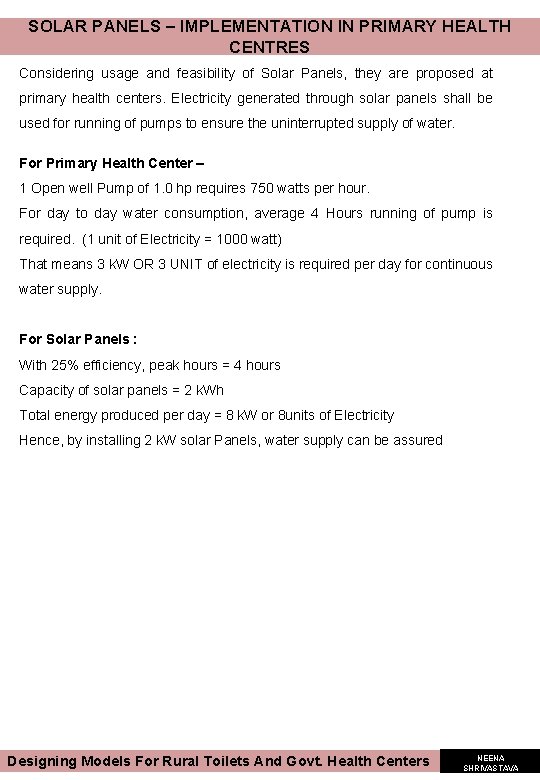 SOLAR PANELS – IMPLEMENTATION IN PRIMARY HEALTH CENTRES

Considering usage and feasibility of Solar Panels, they are proposed at primary health centers. Electricity generated through solar panels shall be used for running of pumps to ensure the uninterrupted supply of water.

For Primary Health Center –
1 Open well Pump of 1.0 hp requires 750 watts per hour.
For day to day water consumption, average 4 Hours running of pump is required. (1 unit of Electricity = 1000 watt)
That means 3 kW OR 3 UNIT of electricity is required per day for continuous water supply.

For Solar Panels :
With 25% efficiency, peak hours = 4 hours
Capacity of solar panels = 2 kWh
Total energy produced per day = 8 kW or 8units of Electricity
Hence, by installing 2 kW solar Panels, water supply can be assured

Designing Models For Rural Toilets And Govt. Health Centers

NEENA SHRIVASTAVA